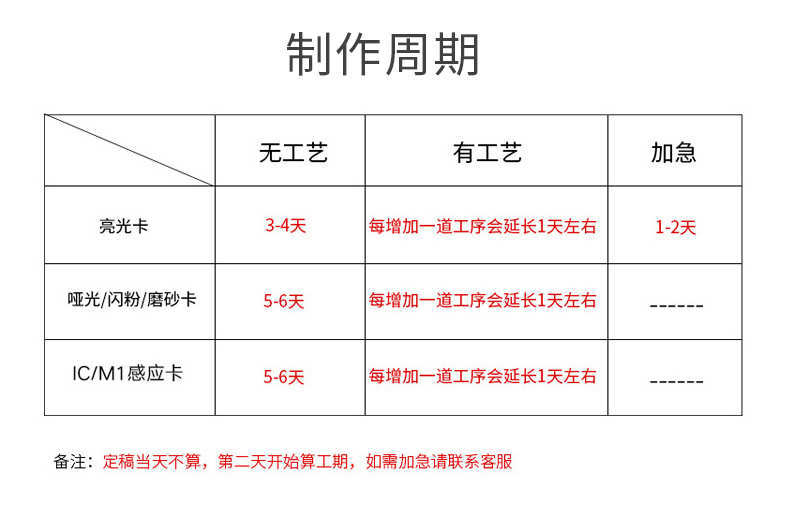 制作周期

| | 无工艺 | 有工艺 | 加急 |
|---|---|---|---|
| 亮光卡 | 3-4天 | 每增加一道工序会延长1天左右 | 1-2天 |
| 哑光/闪粉/磨砂卡 | 5-6天 | 每增加一道工序会延长1天左右 | ------ |
| IC/M1感应卡 | 5-6天 | 每增加一道工序会延长1天左右 | ------ |

备注：定稿当天不算，第二天开始算工期，如需加急请联系客服